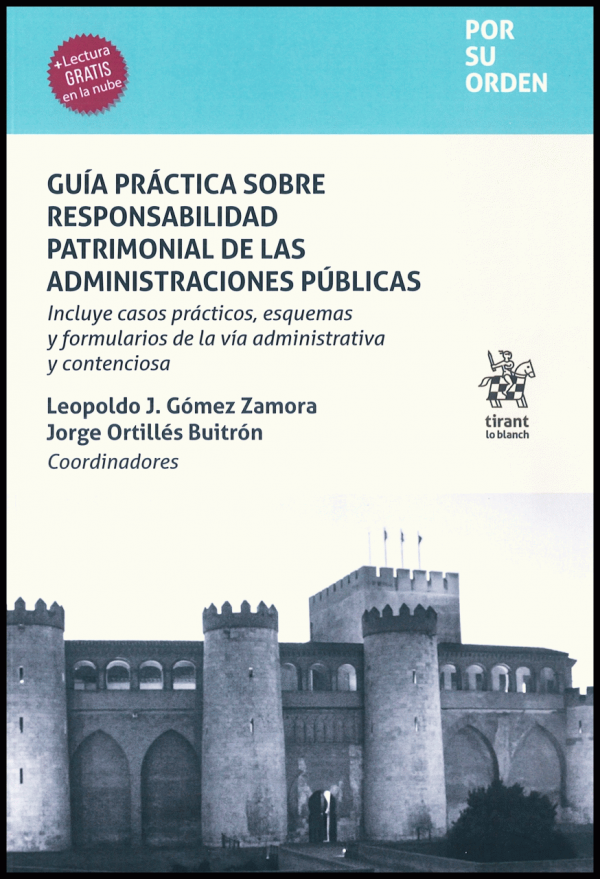 +Lectura
GRATIS
en la nube

POR
SU
ORDEN

GUÍA PRÁCTICA SOBRE RESPONSABILIDAD PATRIMONIAL DE LAS ADMINISTRACIONES PÚBLICAS

Incluye casos prácticos, esquemas y formularios de la vía administrativa y contenciosa

Leopoldo J. Gómez Zamora
Jorge Ortillés Buitrón
Coordinadores

tirant
lo blanch